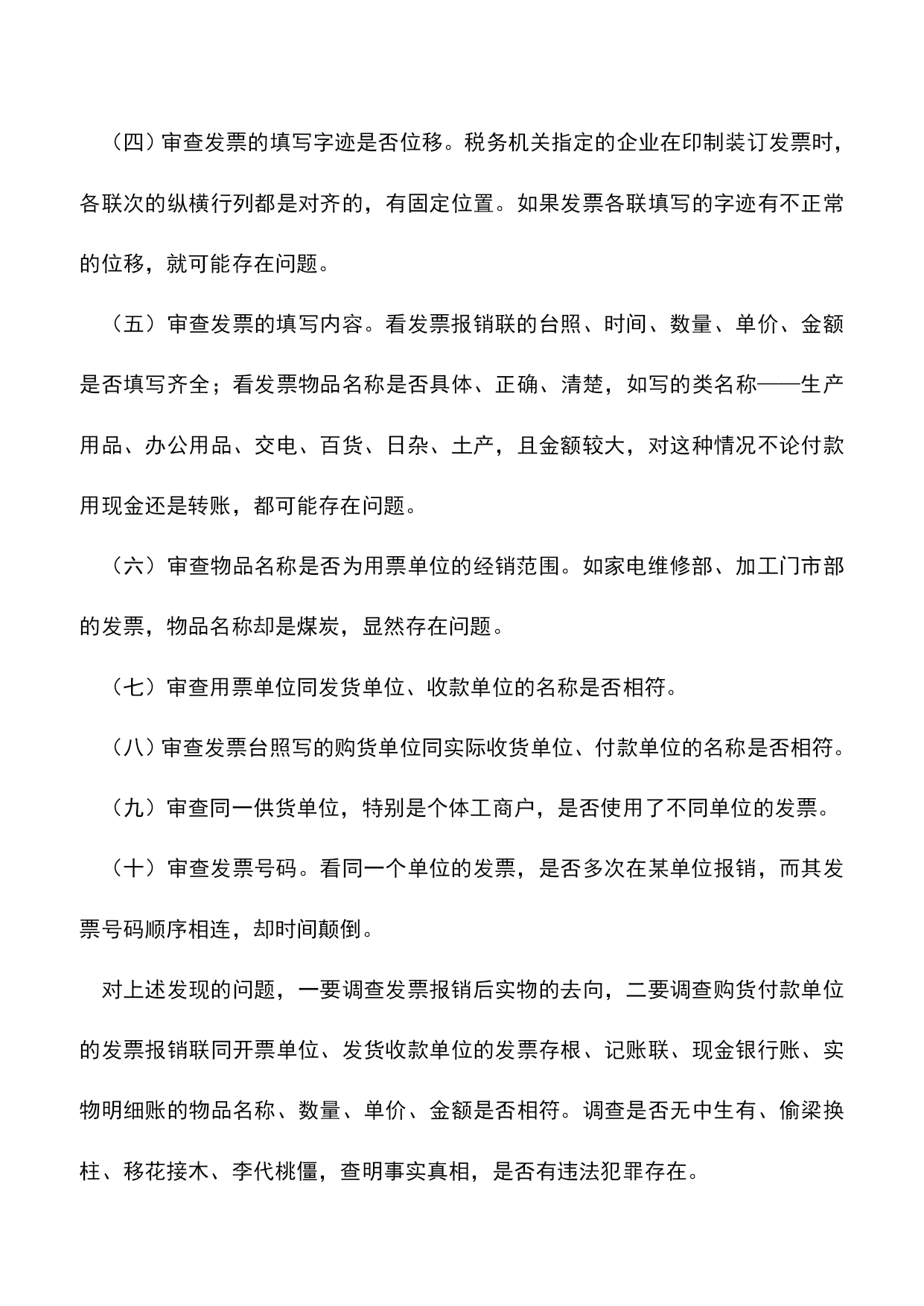 （四）审查发票的填写字迹是否位移。税务机关指定的企业在印制装订发票时，各联次的纵横行列都是对齐的，有固定位置。如果发票各联填写的字迹有不正常的位移，就可能存在问题。

（五）审查发票的填写内容。看发票报销联的台照、时间、数量、单价、金额是否填写齐全；看发票物品名称是否具体、正确、清楚，如写的类名称——生产用品、办公用品、交电、百货、日杂、土产，且金额较大，对这种情况不论付款用现金还是转账，都可能存在问题。

（六）审查物品名称是否为用票单位的经销范围。如家电维修部、加工门市部的发票，物品名称却是煤炭，显然存在问题。

（七）审查用票单位同发货单位、收款单位的名称是否相符。

（八）审查发票台照写的购货单位同实际收货单位、付款单位的名称是否相符。

（九）审查同一供货单位，特别是个体工商户，是否使用了不同单位的发票。

（十）审查发票号码。看同一个单位的发票，是否多次在某单位报销，而其发票号码顺序相连，却时间颠倒。

对上述发现的问题，一要调查发票报销后实物的去向，二要调查购货付款单位的发票报销联同开票单位、发货收款单位的发票存根、记账联、现金银行账、实物明细账的物品名称、数量、单价、金额是否相符。调查是否无中生有、偷梁换柱、移花接木、李代桃僵，查明事实真相，是否有违法犯罪存在。